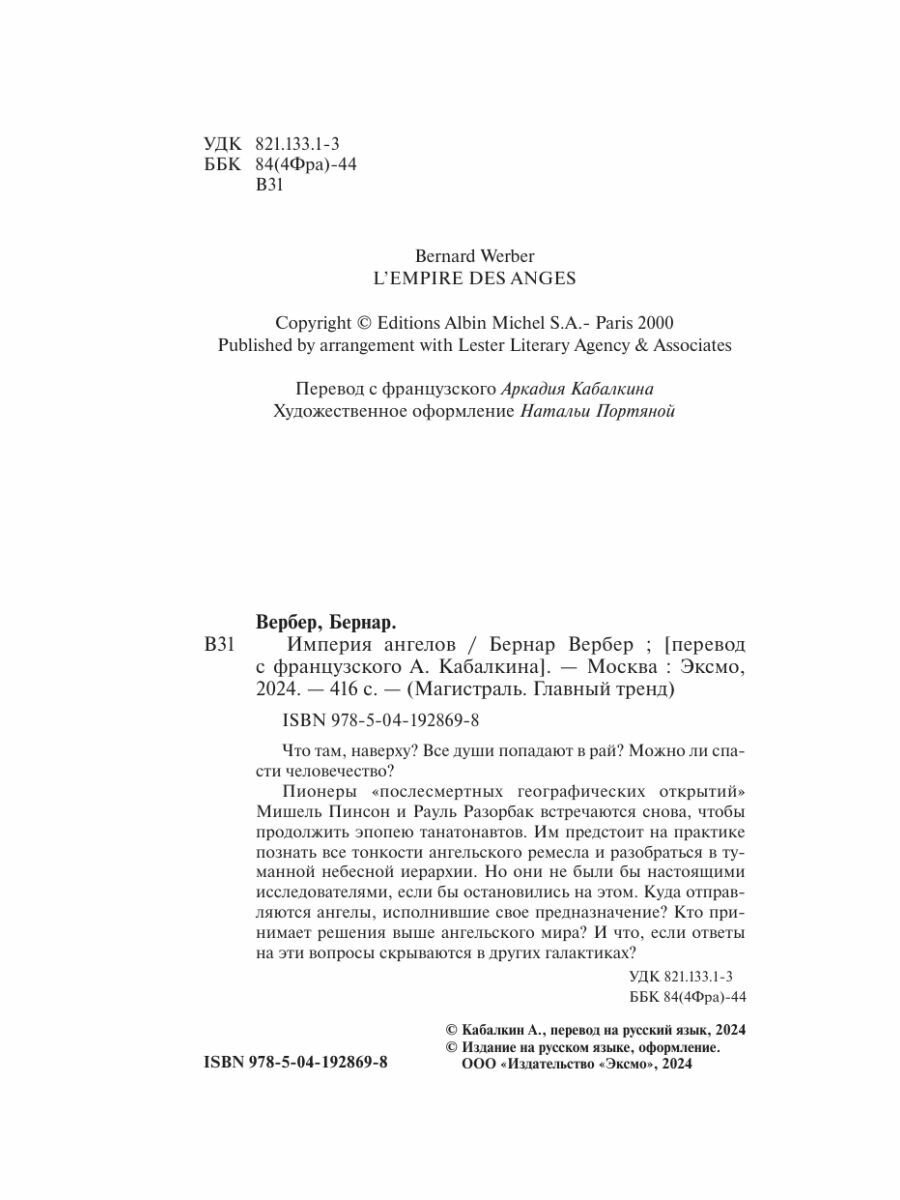 УДК 821.133.1-3
ББК 84(4Фра)-44
В31

Bernard Werber
L'EMPIRE DES ANGES

Copyright © Editions Albin Michel S.A.- Paris 2000
Published by arrangement with Lester Literary Agency & Associates

Перевод с французского Аркадия Кабалкина
Художественное оформление Натальи Портяной

Вербер, Бернар.
В31 Империя ангелов / Бернар Вербер ; [перевод с французского А. Кабалкина]. — Москва : Эксмо, 2024. — 416 с. — (Магистраль. Главный тренд)

ISBN 978-5-04-192869-8

Что там, наверху? Все души попадают в рай? Можно ли спасти человечество?

Пионеры «послесмертных географических открытий» Мишель Пинсон и Рауль Разорбак встречаются снова, чтобы продолжить эпопею танатонавтов. Им предстоит на практике познать все тонкости ангельского ремесла и разобраться в туманной небесной иерархии. Но они не были бы настоящими исследователями, если бы остановились на этом. Куда отправляются ангелы, исполнившие свое предназначение? Кто принимает решения выше ангельского мира? И что, если ответы на эти вопросы скрываются в других галактиках?

УДК 821.133.1-3
ББК 84(4Фра)-44

© Кабалкин А., перевод на русский язык, 2024
© Издание на русском языке, оформление. ООО «Издательство «Эксмо», 2024

ISBN 978-5-04-192869-8